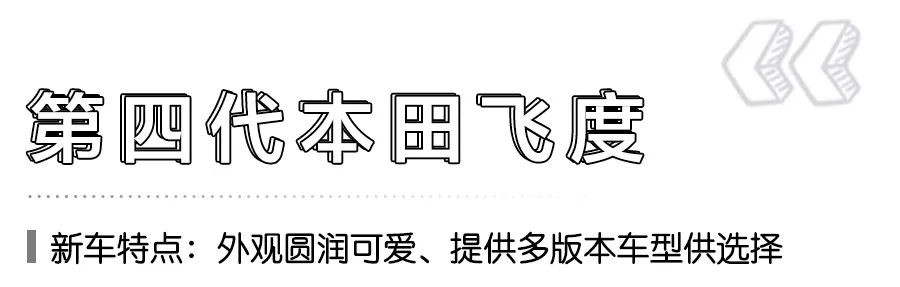 第四代本田飞度

新车特点：外观圆润可爱、提供多版本车型供选择